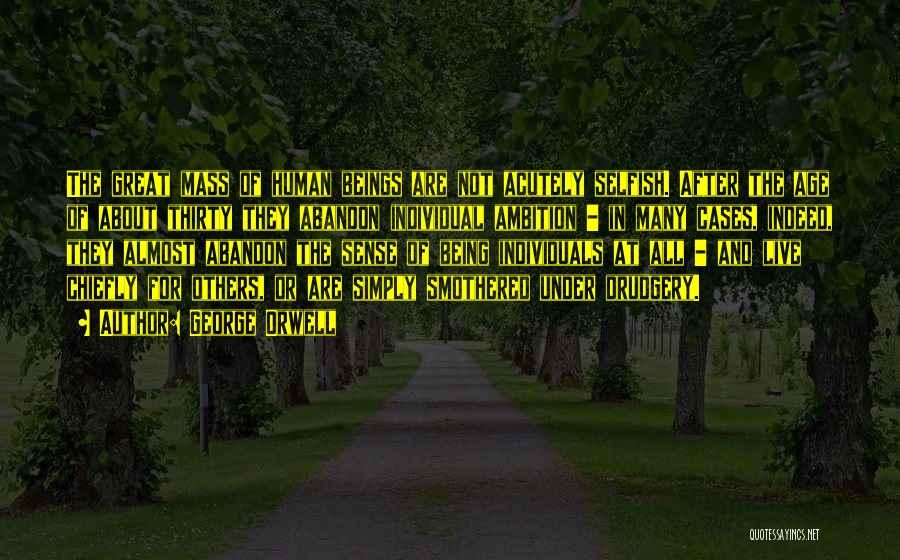 The great mass of human beings are not acutely selfish. After the age of about thirty they abandon individual ambition - in many cases, indeed, they almost abandon the sense of being individuals at all - and live chiefly for others, or are simply smothered under drudgery.

• Author: George Orwell

QUOTESSAYINGS.NET